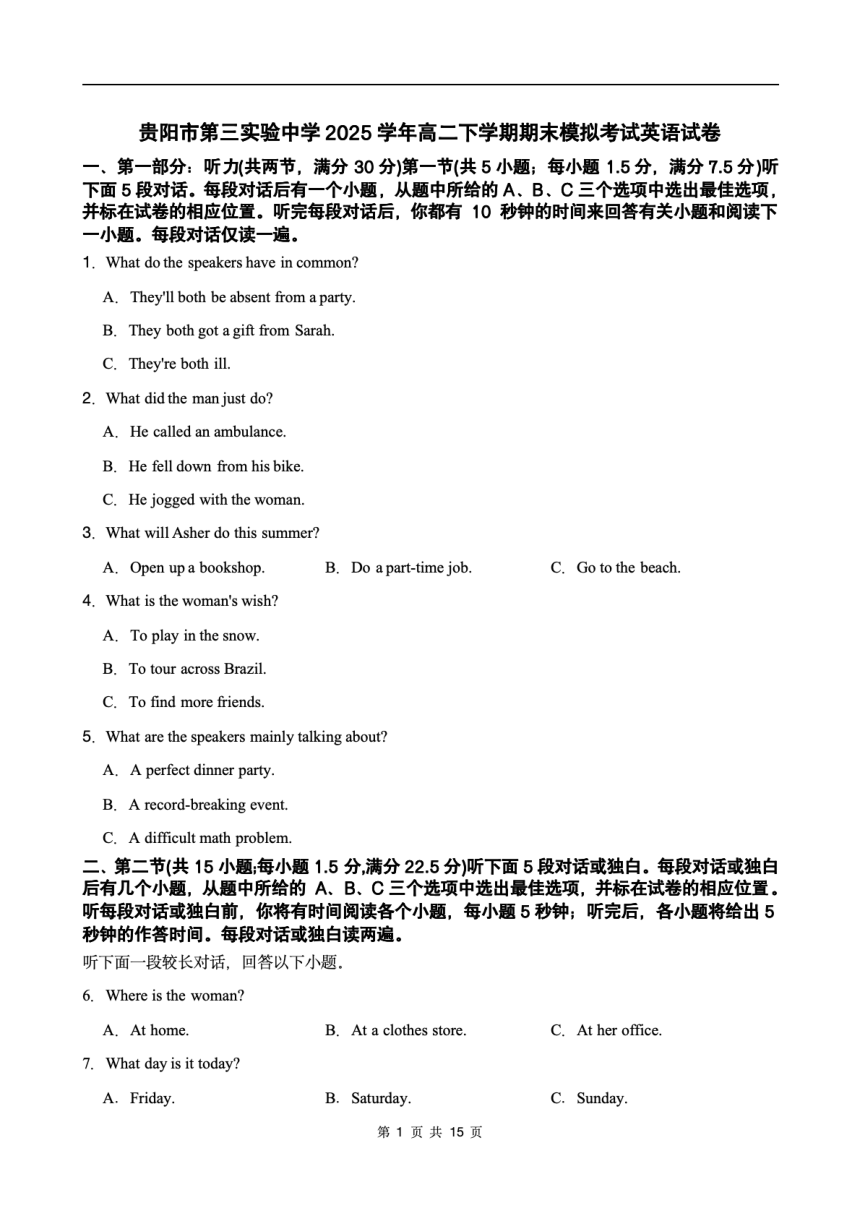 贵阳市第三实验中学 2025 学年高二下学期期末模拟考试英语试卷

一、第一部分：听力(共两节，满分 30 分)第一节(共 5 小题；每小题 1.5 分，满分 7.5 分)听下面 5 段对话。每段对话后有一个小题，从题中所给的 A、B、C 三个选项中选出最佳选项，并标在试卷的相应位置。听完每段对话后，你都有 10 秒钟的时间来回答有关小题和阅读下一小题。每段对话仅读一遍。

1．What do the speakers have in common?

A．They'll both be absent from a party.

B．They both got a gift from Sarah.

C．They're both ill.

2．What did the man just do?

A．He called an ambulance.

B．He fell down from his bike.

C．He jogged with the woman.

3．What will Asher do this summer?

A．Open up a bookshop.　B．Do a part-time job.　C．Go to the beach.

4．What is the woman's wish?

A．To play in the snow.

B．To tour across Brazil.

C．To find more friends.

5．What are the speakers mainly talking about?

A．A perfect dinner party.

B．A record-breaking event.

C．A difficult math problem.

二、第二节(共 15 小题;每小题 1.5 分,满分 22.5 分)听下面 5 段对话或独白。每段对话或独白后有几个小题，从题中所给的 A、B、C 三个选项中选出最佳选项，并标在试卷的相应位置。听每段对话或独白前，你将有时间阅读各个小题，每小题 5 秒钟；听完后，各小题将给出 5 秒钟的作答时间。每段对话或独白读两遍。

听下面一段较长对话，回答以下小题。

6．Where is the woman?

A．At home.　B．At a clothes store.　C．At her office.

7．What day is it today?

A．Friday.　B．Saturday.　C．Sunday.

第 1 页 共 15 页